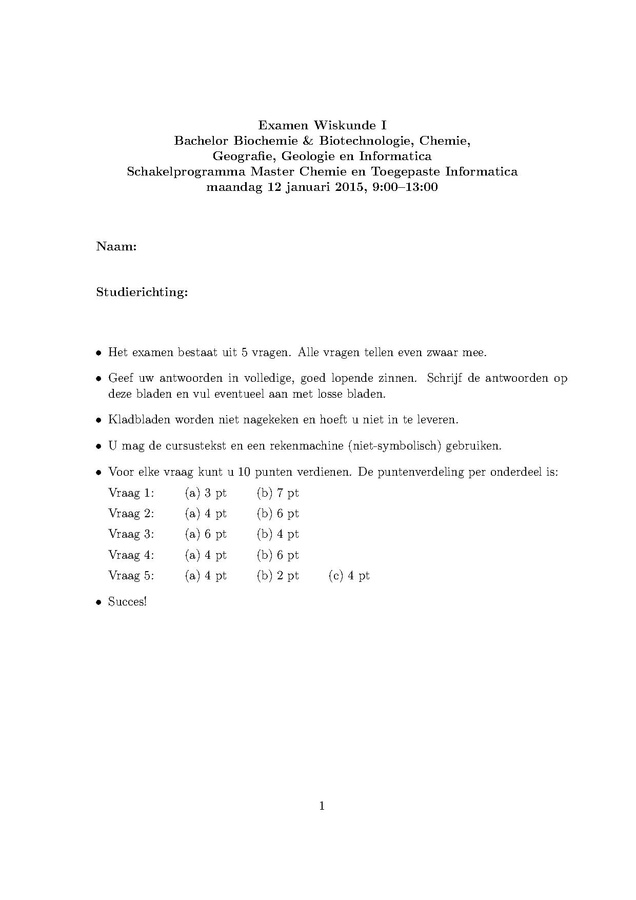 Examen Wiskunde I
Bachelor Biochemie & Biotechnologie, Chemie, Geografie, Geologie en Informatica
Schakelprogramma Master Chemie en Toegepaste Informatica
maandag 12 januari 2015, 9:00–13:00

Naam:

Studierichting:

• Het examen bestaat uit 5 vragen. Alle vragen tellen even zwaar mee.

• Geef uw antwoorden in volledige, goed lopende zinnen. Schrijf de antwoorden op deze bladen en vul eventueel aan met losse bladen.

• Kladbladen worden niet nagekeken en hoeft u niet in te leveren.

• U mag de cursustekst en een rekenmachine (niet-symbolisch) gebruiken.

• Voor elke vraag kunt u 10 punten verdienen. De puntenverdeling per onderdeel is:

| Vraag 1: | (a) 3 pt | (b) 7 pt | |
|---|---|---|---|
| Vraag 2: | (a) 4 pt | (b) 6 pt | |
| Vraag 3: | (a) 6 pt | (b) 4 pt | |
| Vraag 4: | (a) 4 pt | (b) 6 pt | |
| Vraag 5: | (a) 4 pt | (b) 2 pt | (c) 4 pt |

• Succes!

1